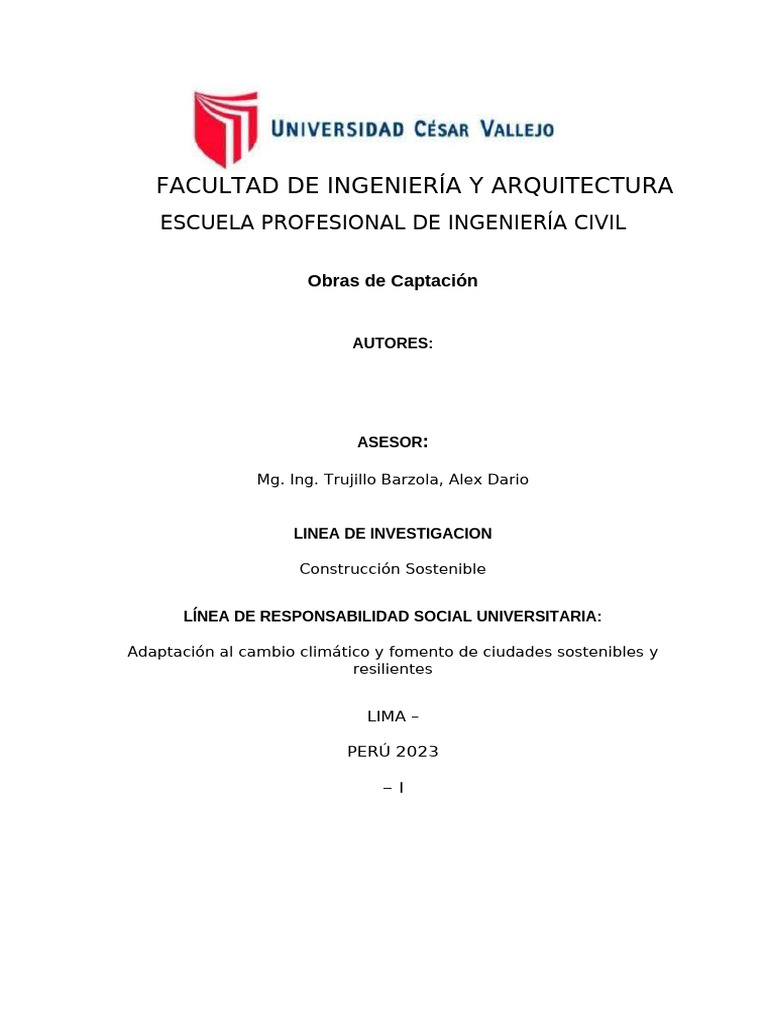 UNIVERSIDAD CÉSAR VALLEJO

FACULTAD DE INGENIERÍA Y ARQUITECTURA

ESCUELA PROFESIONAL DE INGENIERÍA CIVIL

Obras de Captación

AUTORES:

ASESOR:

Mg. Ing. Trujillo Barzola, Alex Dario

LINEA DE INVESTIGACION

Construcción Sostenible

LÍNEA DE RESPONSABILIDAD SOCIAL UNIVERSITARIA:

Adaptación al cambio climático y fomento de ciudades sostenibles y resilientes

LIMA –

PERÚ 2023

– I